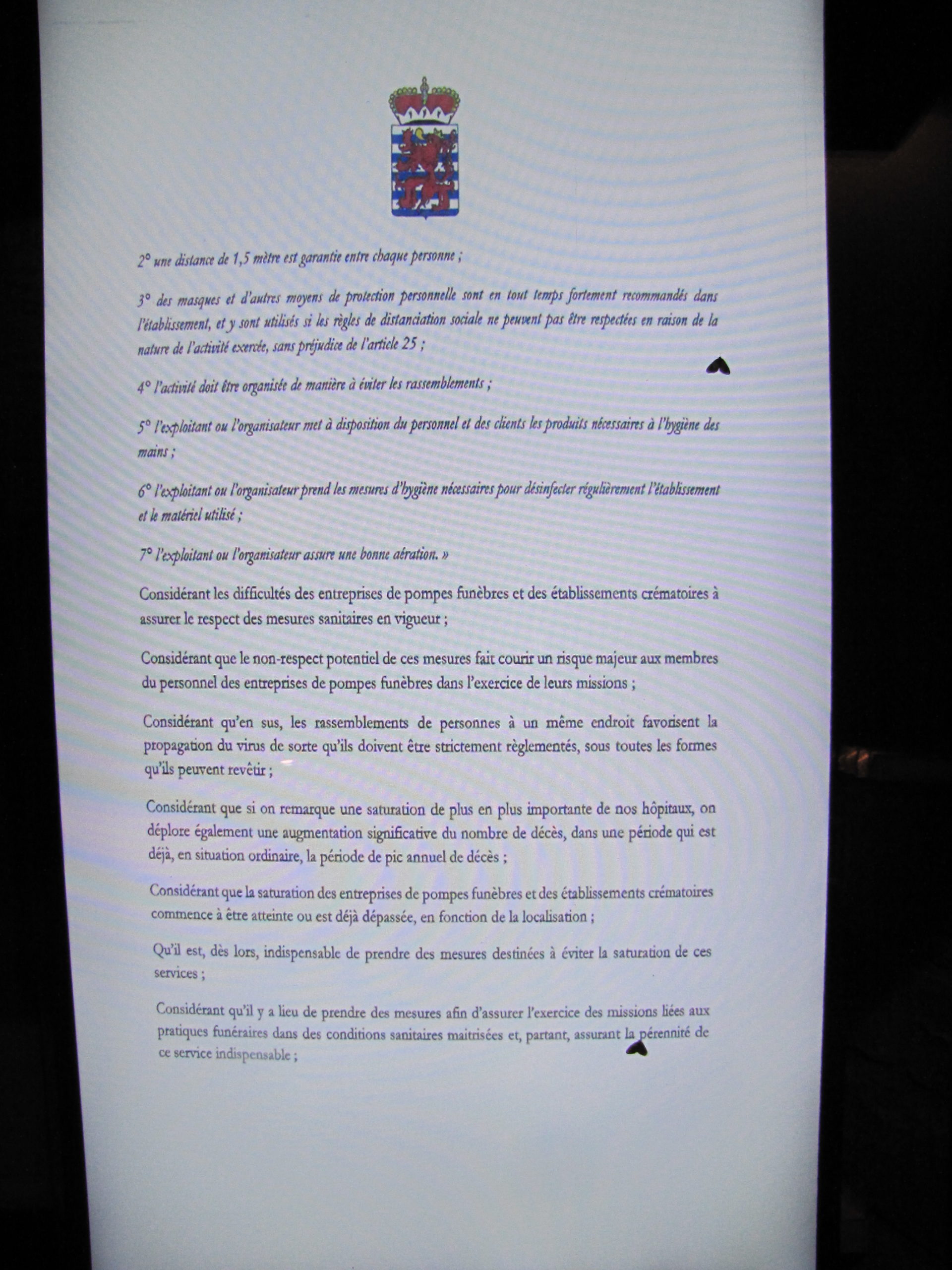 2° une distance de 1,5 mètre est garantie entre chaque personne ;

3° des masques et d'autres moyens de protection personnelle sont en tout temps fortement recommandés dans l'établissement, et y sont utilisés si les règles de distanciation sociale ne peuvent pas être respectées en raison de la nature de l'activité exercée, sans préjudice de l'article 25 ;

4° l'activité doit être organisée de manière à éviter les rassemblements ;

5° l'exploitant ou l'organisateur met à disposition du personnel et des clients les produits nécessaires à l'hygiène des mains ;

6° l'exploitant ou l'organisateur prend les mesures d'hygiène nécessaires pour désinfecter régulièrement l'établissement et le matériel utilisé ;

7° l'exploitant ou l'organisateur assure une bonne aération. »

Considérant les difficultés des entreprises de pompes funèbres et des établissements crématoires à assurer le respect des mesures sanitaires en vigueur ;

Considérant que le non-respect potentiel de ces mesures fait courir un risque majeur aux membres du personnel des entreprises de pompes funèbres dans l'exercice de leurs missions ;

Considérant qu'en sus, les rassemblements de personnes à un même endroit favorisent la propagation du virus de sorte qu'ils doivent être strictement règlementés, sous toutes les formes qu'ils peuvent revêtir ;

Considérant que si on remarque une saturation de plus en plus importante de nos hôpitaux, on déplore également une augmentation significative du nombre de décès, dans une période qui est déjà, en situation ordinaire, la période de pic annuel de décès ;

Considérant que la saturation des entreprises de pompes funèbres et des établissements crématoires commence à être atteinte ou est déjà dépassée, en fonction de la localisation ;

Qu'il est, dès lors, indispensable de prendre des mesures destinées à éviter la saturation de ces services ;

Considérant qu'il y a lieu de prendre des mesures afin d'assurer l'exercice des missions liées aux pratiques funéraires dans des conditions sanitaires maitrisées et, partant, assurant la pérennité de ce service indispensable ;